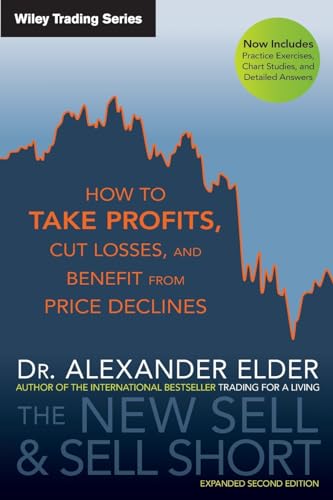 Wiley Trading Series

Now Includes
Practice Exercises, Chart Studies, and Detailed Answers

HOW TO
TAKE PROFITS,
CUT LOSSES, AND
BENEFIT FROM
PRICE DECLINES

DR. ALEXANDER ELDER
AUTHOR OF THE INTERNATIONAL BESTSELLER TRADING FOR A LIVING

THE NEW SELL & SELL SHORT

EXPANDED SECOND EDITION